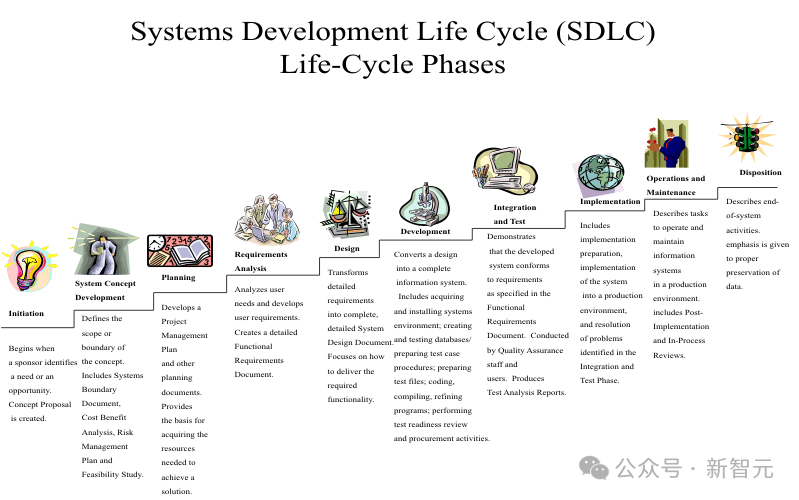 Systems Development Life Cycle (SDLC)
Life-Cycle Phases

Initiation

Begins when a sponsor identifies a need or an opportunity. Concept Proposal is created.

System Concept Development

Defines the scope or boundary of the concept. Includes Systems Boundary Document, Cost Benefit Analysis, Risk Management Plan and Feasibility Study.

Planning

Develops a Project Management Plan and other planning documents. Provides the basis for acquiring the resources needed to achieve a solution.

Requirements Analysis

Analyzes user needs and develops user requirements. Creates a detailed Functional Requirements Document.

Design

Transforms detailed requirements into complete, detailed System Design Document. Focuses on how to deliver the required functionality.

Development

Converts a design into a complete information system. Includes acquiring and installing systems environment; creating and testing databases/ preparing test case procedures; preparing test files; coding, compiling, refining programs; performing test readiness review and procurement activities.

Integration and Test

Demonstrates that the developed system conforms to requirements as specified in the Functional Requirements Document. Conducted by Quality Assurance staff and users. Produces Test Analysis Reports.

Implementation

Includes implementation preparation, implementation of the system into a production environment, and resolution of problems identified in the Integration and Test Phase.

Operations and Maintenance

Describes tasks to operate and maintain information systems in a production environment. includes Post-Implementation and In-Process Reviews.

Disposition

Describes end-of-system activities. emphasis is given to proper preservation of data.

公众号 · 新智元